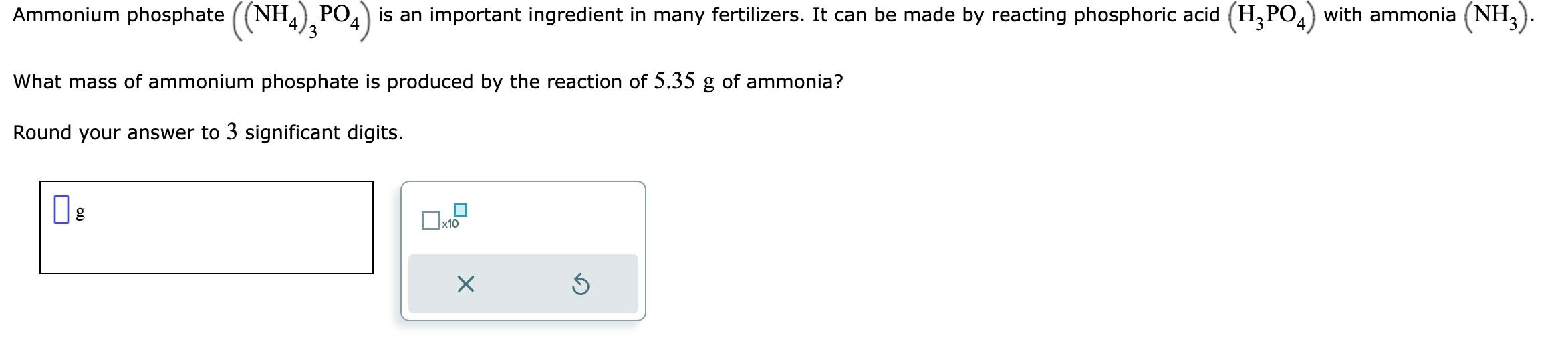 Ammonium phosphate $\left((NH_4)_3PO_4\right)$ is an important ingredient in many fertilizers. It can be made by reacting phosphoric acid $\left(H_3PO_4\right)$ with ammonia $\left(NH_3\right)$.

What mass of ammonium phosphate is produced by the reaction of $5.35$ g of ammonia?

Round your answer to $3$ significant digits.

g

x10